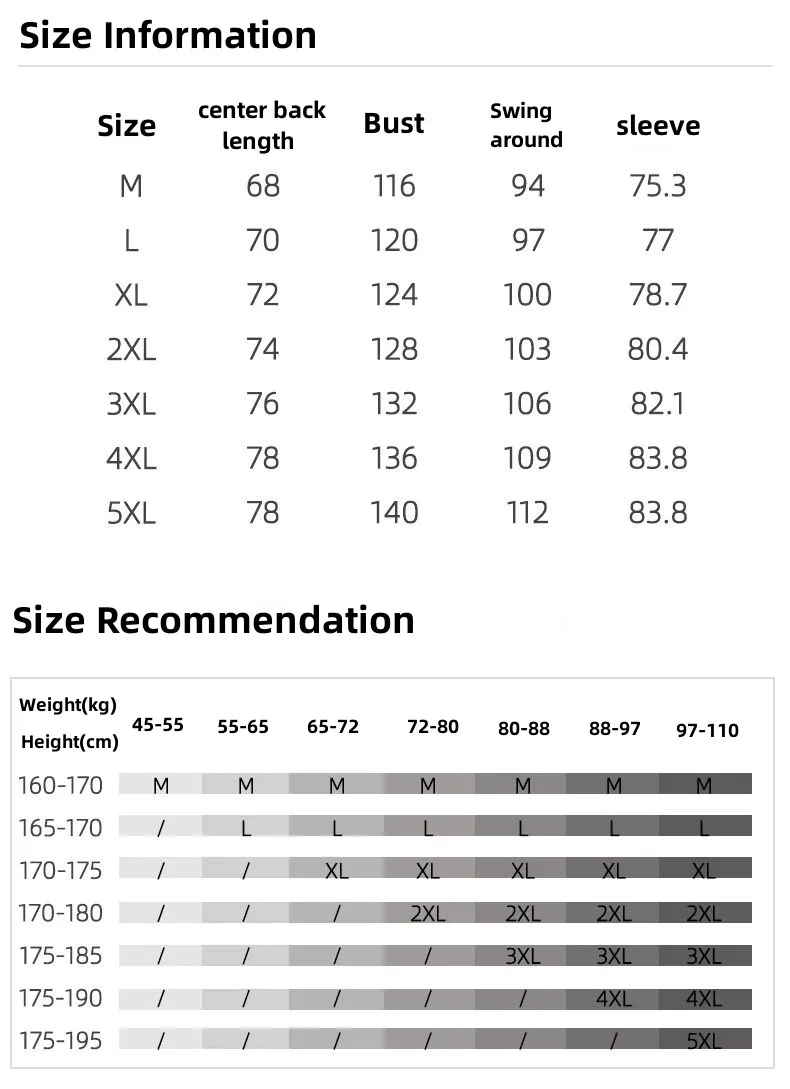 Size Information

| Size | center back length | Bust | Swing around | sleeve |
|---|---|---|---|---|
| M | 68 | 116 | 94 | 75.3 |
| L | 70 | 120 | 97 | 77 |
| XL | 72 | 124 | 100 | 78.7 |
| 2XL | 74 | 128 | 103 | 80.4 |
| 3XL | 76 | 132 | 106 | 82.1 |
| 4XL | 78 | 136 | 109 | 83.8 |
| 5XL | 78 | 140 | 112 | 83.8 |

Size Recommendation

| Weight(kg) Height(cm) | 45-55 | 55-65 | 65-72 | 72-80 | 80-88 | 88-97 | 97-110 |
|---|---|---|---|---|---|---|---|
| 160-170 | M | M | M | M | M | M | M |
| 165-170 | / | L | L | L | L | L | L |
| 170-175 | / | / | XL | XL | XL | XL | XL |
| 170-180 | / | / | / | 2XL | 2XL | 2XL | 2XL |
| 175-185 | / | / | / | / | 3XL | 3XL | 3XL |
| 175-190 | / | / | / | / | / | 4XL | 4XL |
| 175-195 | / | / | / | / | / | / | 5XL |